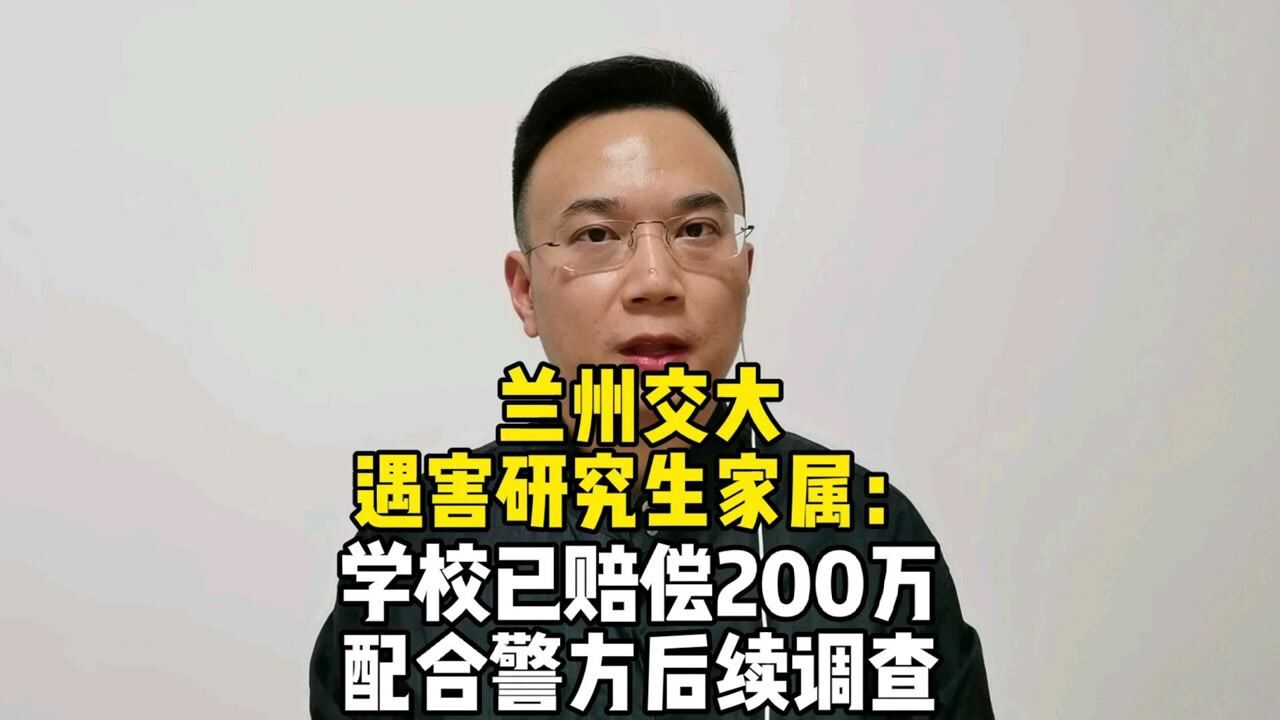 兰州交大
遇害研究生家属：
学校已赔偿200万
配合警方后续调查